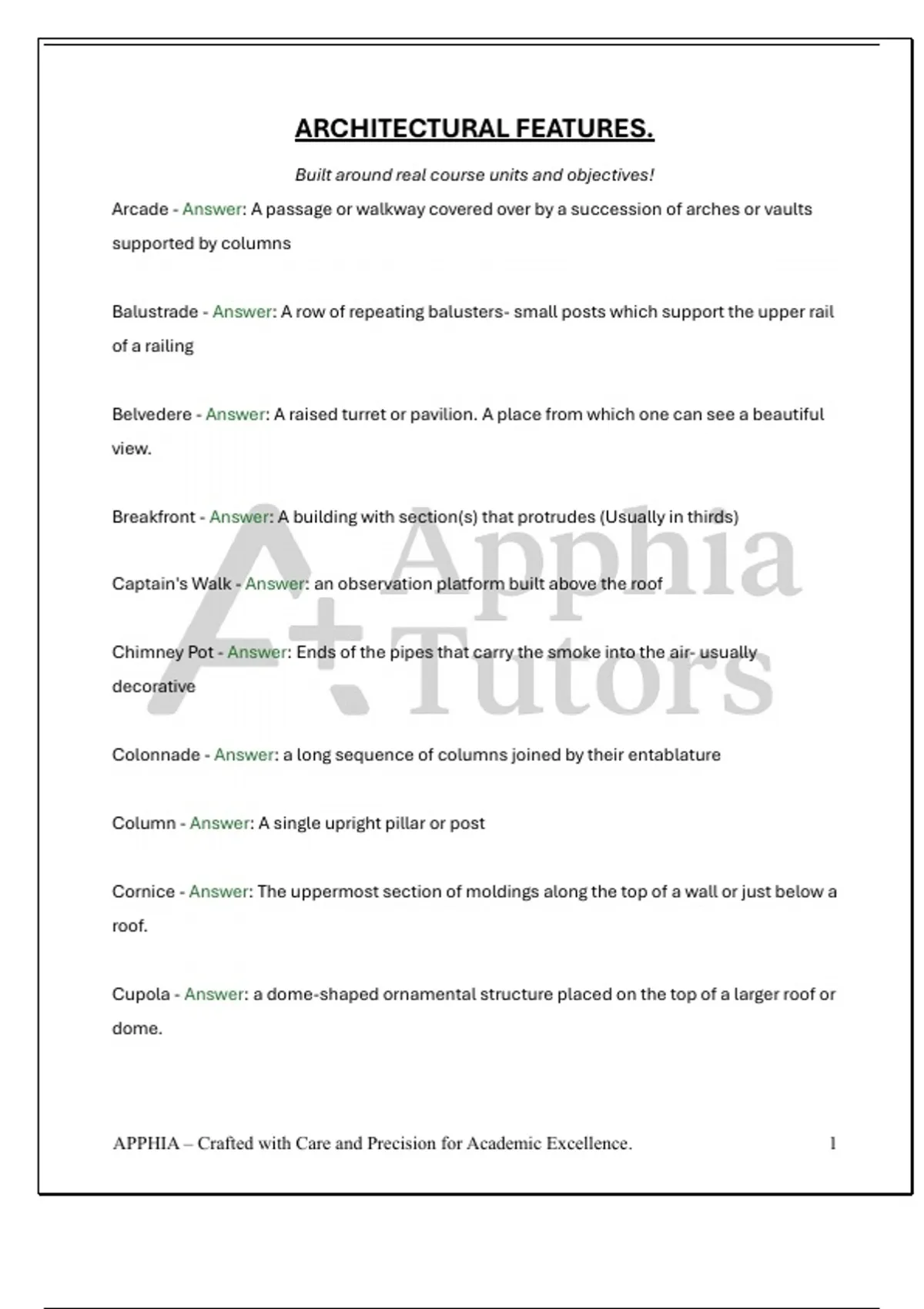 ARCHITECTURAL FEATURES.

Built around real course units and objectives!

Arcade - Answer: A passage or walkway covered over by a succession of arches or vaults supported by columns

Balustrade - Answer: A row of repeating balusters- small posts which support the upper rail of a railing

Belvedere - Answer: A raised turret or pavilion. A place from which one can see a beautiful view.

Breakfront - Answer: A building with section(s) that protrudes (Usually in thirds)

Captain's Walk - Answer: an observation platform built above the roof

Chimney Pot - Answer: Ends of the pipes that carry the smoke into the air- usually decorative

Colonnade - Answer: a long sequence of columns joined by their entablature

Column - Answer: A single upright pillar or post

Cornice - Answer: The uppermost section of moldings along the top of a wall or just below a roof.

Cupola - Answer: a dome-shaped ornamental structure placed on the top of a larger roof or dome.

A+ Apphia Tutors

APPHIA – Crafted with Care and Precision for Academic Excellence. 1